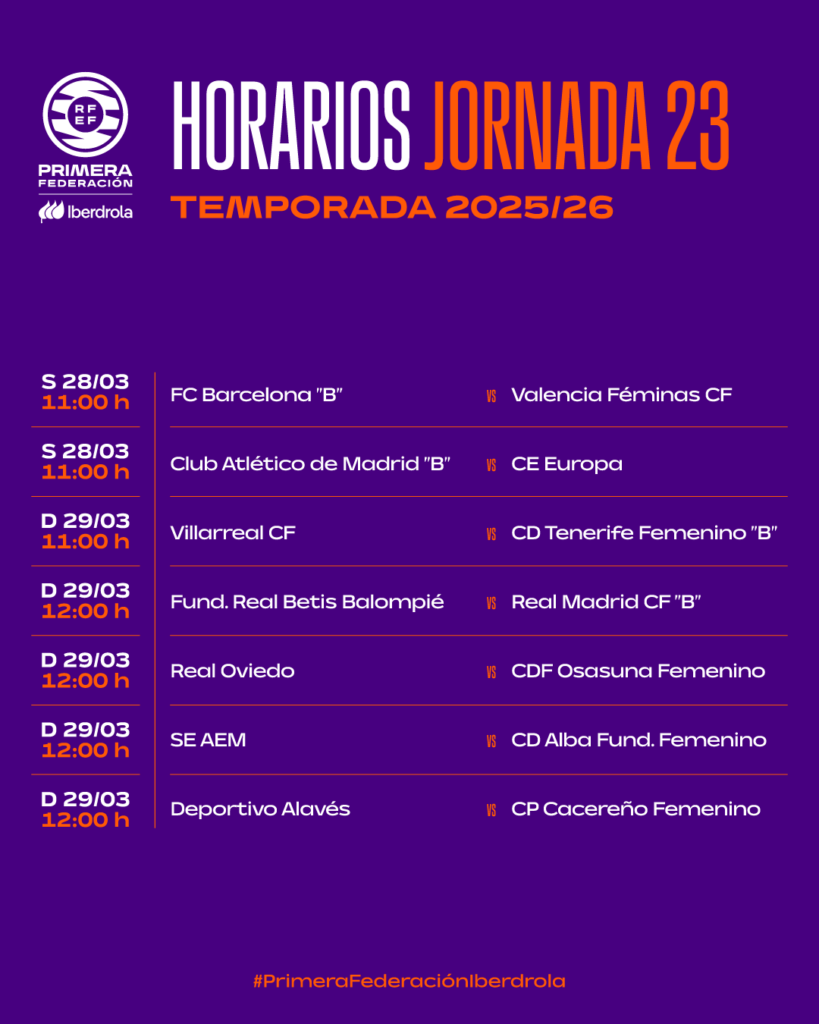 RFEF
PRIMERA FEDERACIÓN
Iberdrola

HORARIOS JORNADA 23
TEMPORADA 2025/26

| | | | |
|---|---|---|---|
| S 28/03 11:00 h | FC Barcelona "B" | VS | Valencia Féminas CF |
| S 28/03 11:00 h | Club Atlético de Madrid "B" | VS | CE Europa |
| D 29/03 11:00 h | Villarreal CF | VS | CD Tenerife Femenino "B" |
| D 29/03 12:00 h | Fund. Real Betis Balompié | VS | Real Madrid CF "B" |
| D 29/03 12:00 h | Real Oviedo | VS | CDF Osasuna Femenino |
| D 29/03 12:00 h | SE AEM | VS | CD Alba Fund. Femenino |
| D 29/03 12:00 h | Deportivo Alavés | VS | CP Cacereño Femenino |

#PrimeraFederaciónIberdrola